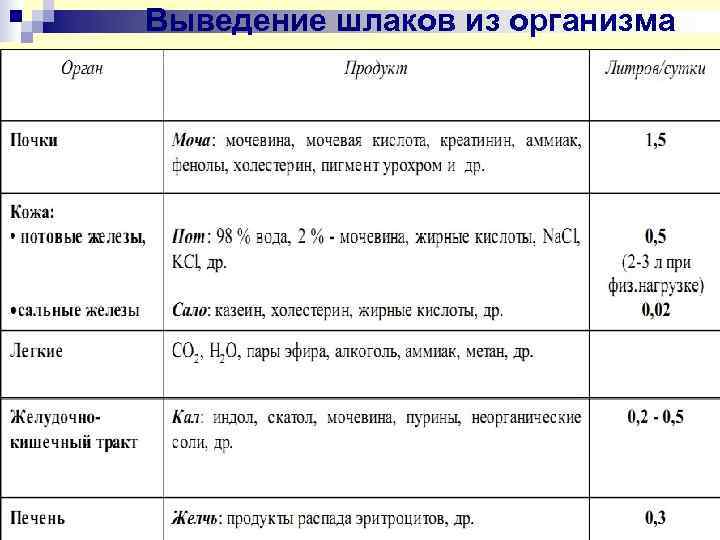 Выведение шлаков из организма

| Орган | Продукт | Литров/сутки |
|---|---|---|
| Почки | Моча: мочевина, мочевая кислота, креатинин, аммиак, фенолы, холестерин, пигмент урохром и др. | 1,5 |
| Кожа: • потовые железы, •сальные железы | Пот: 98 % вода, 2 % - мочевина, жирные кислоты, NaCl, KCl, др. Сало: казеин, холестерин, жирные кислоты, др. | 0,5 (2-3 л при физ.нагрузке) 0,02 |
| Легкие | $CO_2$, $H_2O$, пары эфира, алкоголь, аммиак, метан, др. | |
| Желудочно-кишечный тракт | Кал: индол, скатол, мочевина, пурины, неорганические соли, др. | 0,2 - 0,5 |
| Печень | Желчь: продукты распада эритроцитов, др. | 0,3 |